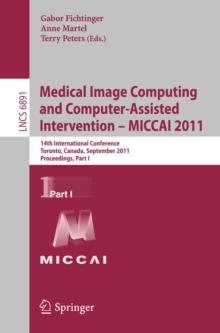 Gabor Fichtinger
Anne Martel
Terry Peters (Eds.)

LNCS 6891

Medical Image Computing and Computer-Assisted Intervention – MICCAI 2011

14th International Conference
Toronto, Canada, September 2011
Proceedings, Part I

1 Part I

MICCAI

Springer